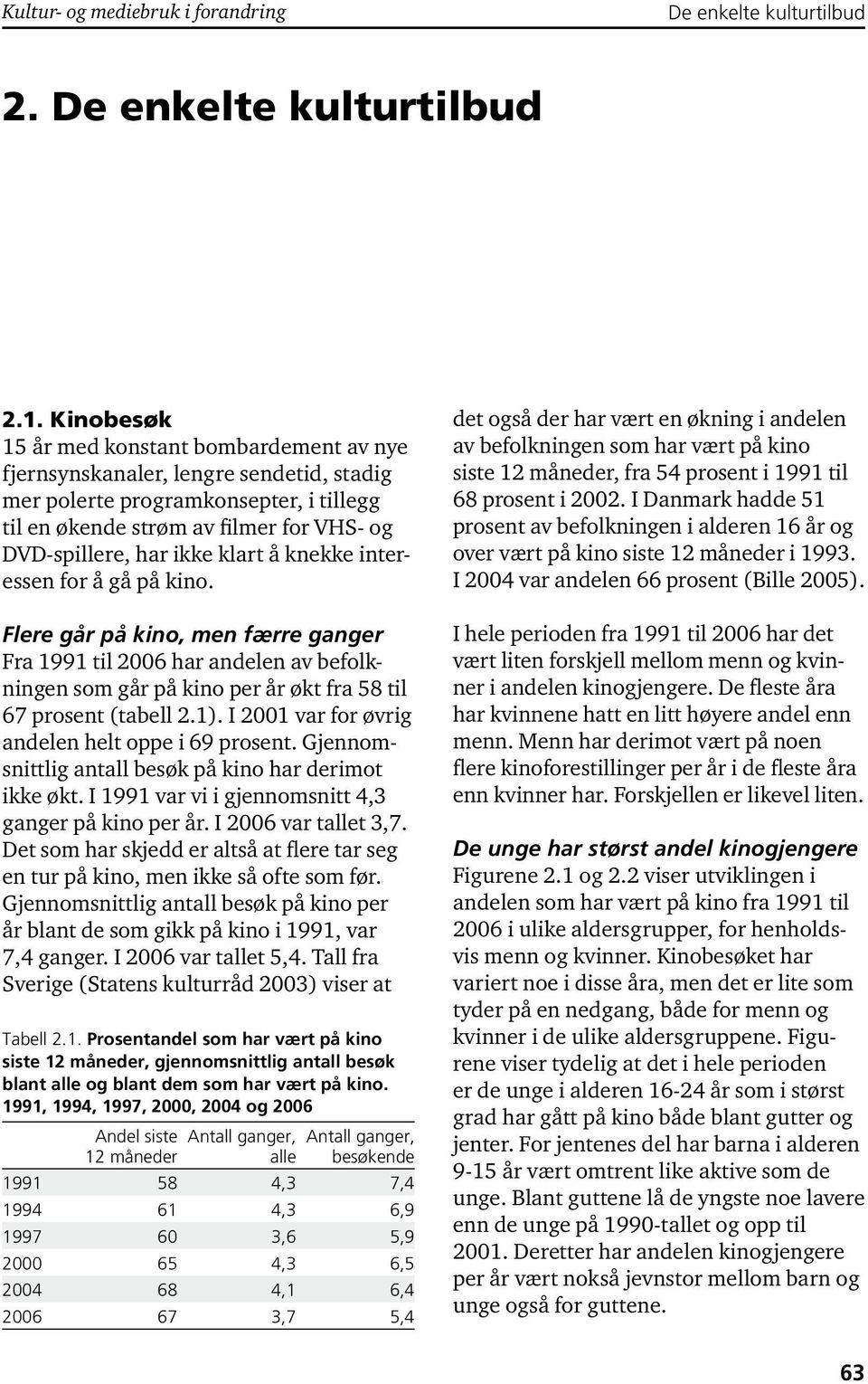 Kultur- og mediebruk i forandring De enkelte kulturtilbud

2. De enkelte kulturtilbud

2.1. Kinobesøk
15 år med konstant bombardement av nye fjernsynskanaler, lengre sendetid, stadig mer polerte programkonsepter, i tillegg til en økende strøm av filmer for VHS- og DVD-spillere, har ikke klart å knekke interessen for å gå på kino.

Flere går på kino, men færre ganger
Fra 1991 til 2006 har andelen av befolkningen som går på kino per år økt fra 58 til 67 prosent (tabell 2.1). I 2001 var for øvrig andelen helt oppe i 69 prosent. Gjennomsnittlig antall besøk på kino har derimot ikke økt. I 1991 var vi i gjennomsnitt 4,3 ganger på kino per år. I 2006 var tallet 3,7. Det som har skjedd er altså at flere tar seg en tur på kino, men ikke så ofte som før. Gjennomsnittlig antall besøk på kino per år blant de som gikk på kino i 1991, var 7,4 ganger. I 2006 var tallet 5,4. Tall fra Sverige (Statens kulturråd 2003) viser at

Tabell 2.1. Prosentandel som har vært på kino siste 12 måneder, gjennomsnittlig antall besøk blant alle og blant dem som har vært på kino. 1991, 1994, 1997, 2000, 2004 og 2006

| | Andel siste 12 måneder | Antall ganger, alle | Antall ganger, besøkende |
|---|---|---|---|
| 1991 | 58 | 4,3 | 7,4 |
| 1994 | 61 | 4,3 | 6,9 |
| 1997 | 60 | 3,6 | 5,9 |
| 2000 | 65 | 4,3 | 6,5 |
| 2004 | 68 | 4,1 | 6,4 |
| 2006 | 67 | 3,7 | 5,4 |

det også der har vært en økning i andelen av befolkningen som har vært på kino siste 12 måneder, fra 54 prosent i 1991 til 68 prosent i 2002. I Danmark hadde 51 prosent av befolkningen i alderen 16 år og over vært på kino siste 12 måneder i 1993. I 2004 var andelen 66 prosent (Bille 2005).

I hele perioden fra 1991 til 2006 har det vært liten forskjell mellom menn og kvinner i andelen kinogjengere. De fleste åra har kvinnene hatt en litt høyere andel enn menn. Menn har derimot vært på noen flere kinoforestillinger per år i de fleste åra enn kvinner har. Forskjellen er likevel liten.

De unge har størst andel kinogjengere
Figurene 2.1 og 2.2 viser utviklingen i andelen som har vært på kino fra 1991 til 2006 i ulike aldersgrupper, for henholdsvis menn og kvinner. Kinobesøket har variert noe i disse åra, men det er lite som tyder på en nedgang, både for menn og kvinner i de ulike aldersgruppene. Figurene viser tydelig at det i hele perioden er de unge i alderen 16-24 år som i størst grad har gått på kino både blant gutter og jenter. For jentenes del har barna i alderen 9-15 år vært omtrent like aktive som de unge. Blant guttene lå de yngste noe lavere enn de unge på 1990-tallet og opp til 2001. Deretter har andelen kinogjengere per år vært nokså jevnstor mellom barn og unge også for guttene.

63